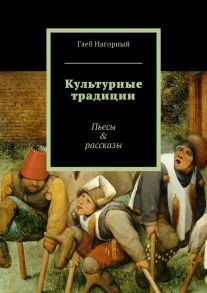 Глеб Нагорный

Культурные традиции

Пьесы
&
рассказы